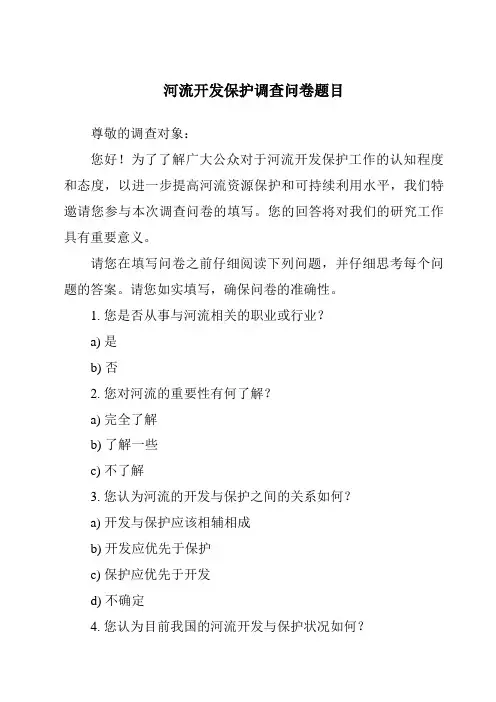 河流开发保护调查问卷题目

尊敬的调查对象：

您好！为了了解广大公众对于河流开发保护工作的认知程度和态度，以进一步提高河流资源保护和可持续利用水平，我们特邀请您参与本次调查问卷的填写。您的回答将对我们的研究工作具有重要意义。

请您在填写问卷之前仔细阅读下列问题，并仔细思考每个问题的答案。请您如实填写，确保问卷的准确性。

1. 您是否从事与河流相关的职业或行业？

a) 是

b) 否

2. 您对河流的重要性有何了解？

a) 完全了解

b) 了解一些

c) 不了解

3. 您认为河流的开发与保护之间的关系如何？

a) 开发与保护应该相辅相成

b) 开发应优先于保护

c) 保护应优先于开发

d) 不确定

4. 您认为目前我国的河流开发与保护状况如何？